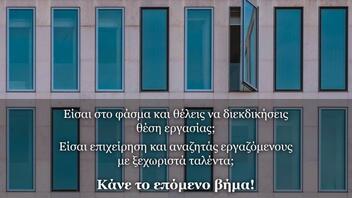 Είσαι στο φάσμα και θέλεις να διεκδικήσεις θέση εργασίας;

Είσαι επιχείρηση και αναζητάς εργαζόμενους με ξεχωριστά ταλέντα;

Κάνε το επόμενο βήμα!